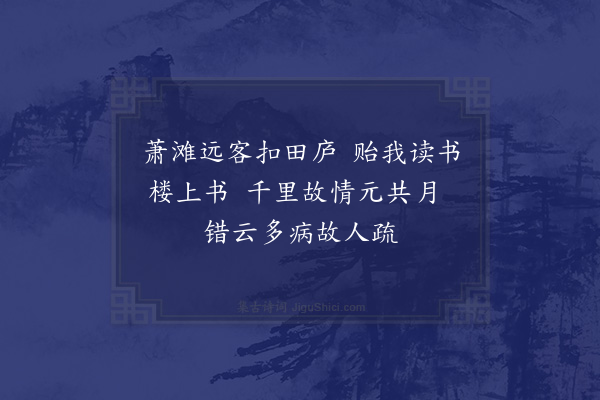 萧滩远客扣田庐 贻我读书楼上书 千里故情元共月 错云多病故人疏

集古诗词 JiguShici.com